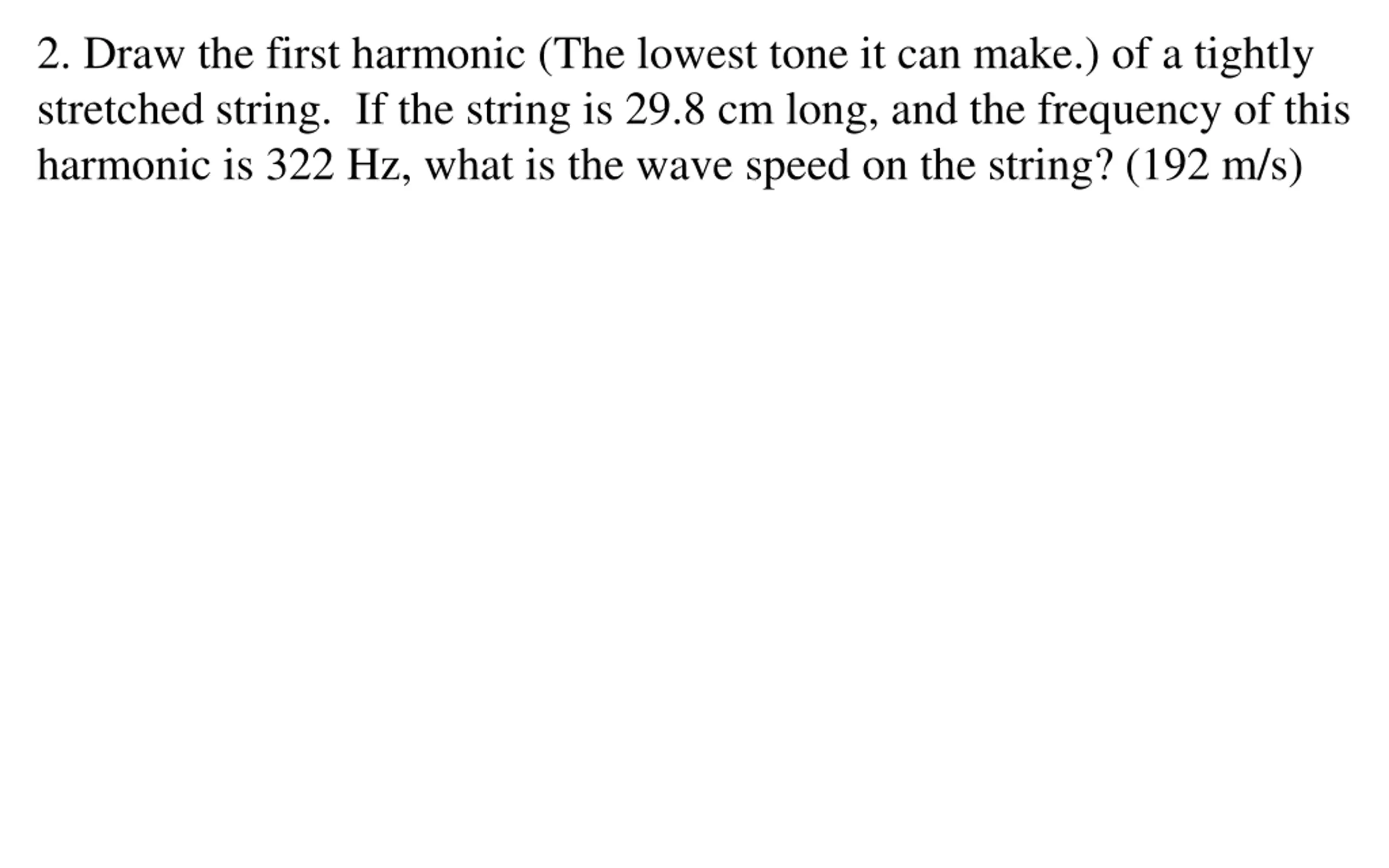 2. Draw the first harmonic (The lowest tone it can make.) of a tightly stretched string. If the string is 29.8 cm long, and the frequency of this harmonic is 322 Hz, what is the wave speed on the string? (192 m/s)